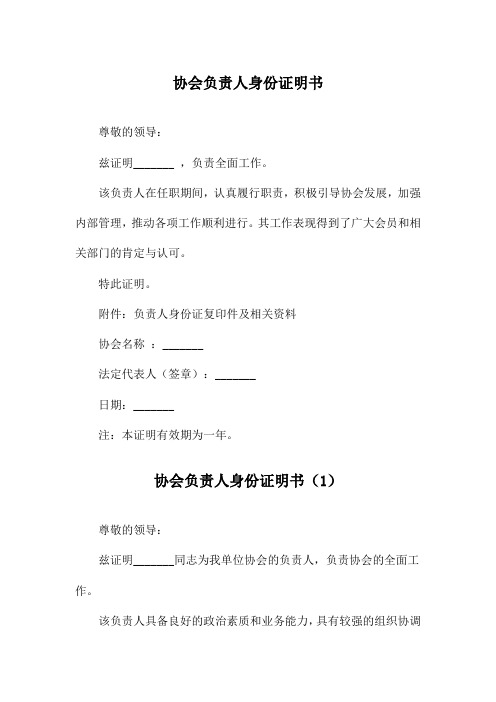 协会负责人身份证明书

尊敬的领导：

兹证明_______ ，负责全面工作。

该负责人在任职期间，认真履行职责，积极引导协会发展，加强内部管理，推动各项工作顺利进行。其工作表现得到了广大会员和相关部门的肯定与认可。

特此证明。

附件：负责人身份证复印件及相关资料

协会名称 ：_______

法定代表人（签章）：_______

日期：_______

注：本证明有效期为一年。

协会负责人身份证明书（1）

尊敬的领导：

兹证明_______同志为我单位协会的负责人，负责协会的全面工作。

该负责人具备良好的政治素质和业务能力，具有较强的组织协调